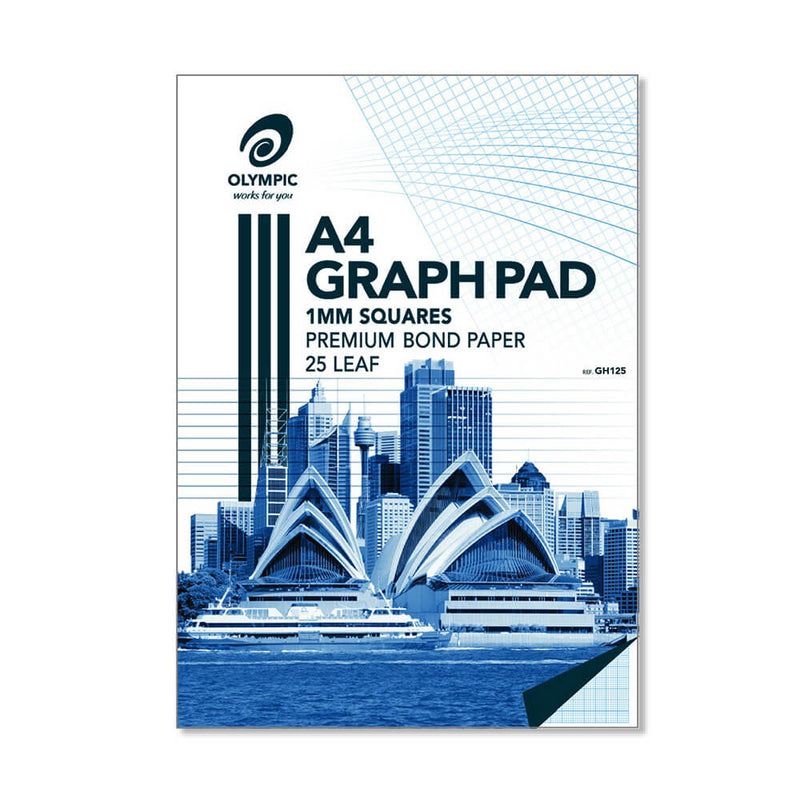 OLYMPIC
works for you

A4
GRAPH PAD
1MM SQUARES
PREMIUM BOND PAPER
25 LEAF

REF. GH125